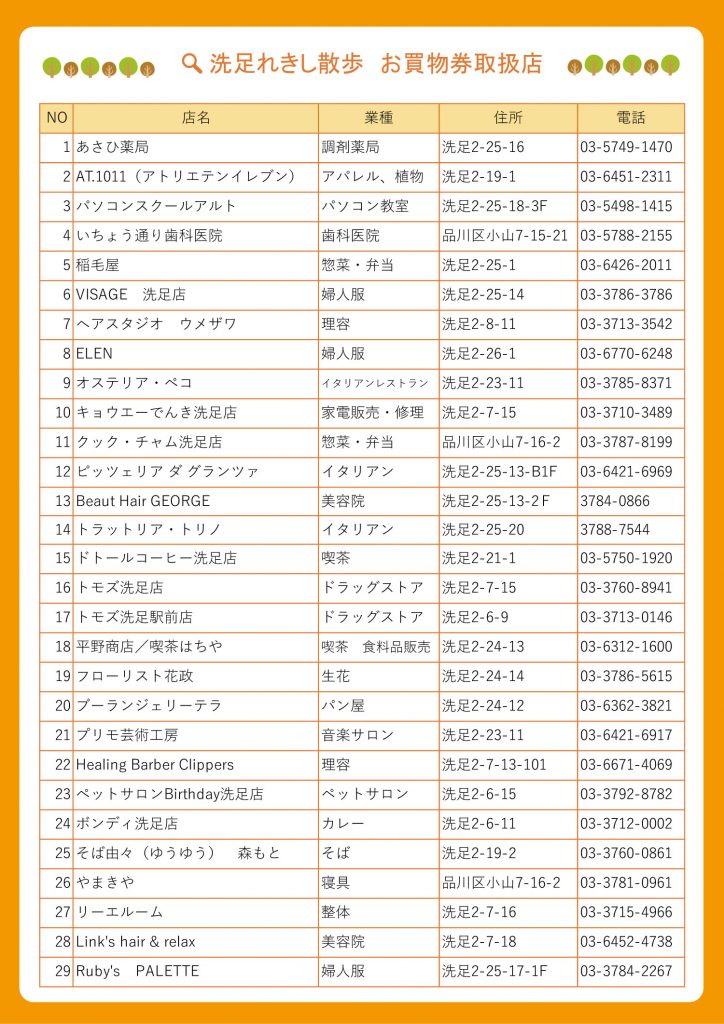 洗足れきし散歩 お買物券取扱店

| NO | 店名 | 業種 | 住所 | 電話 |
|---|---|---|---|---|
| 1 | あさひ薬局 | 調剤薬局 | 洗足2-25-16 | 03-5749-1470 |
| 2 | AT.1011（アトリエテンイレブン） | アパレル、植物 | 洗足2-19-1 | 03-6451-2311 |
| 3 | パソコンスクールアルト | パソコン教室 | 洗足2-25-18-3F | 03-5498-1415 |
| 4 | いちょう通り歯科医院 | 歯科医院 | 品川区小山7-15-21 | 03-5788-2155 |
| 5 | 稲毛屋 | 惣菜・弁当 | 洗足2-25-1 | 03-6426-2011 |
| 6 | VISAGE 洗足店 | 婦人服 | 洗足2-25-14 | 03-3786-3786 |
| 7 | ヘアスタジオ ウメザワ | 理容 | 洗足2-8-11 | 03-3713-3542 |
| 8 | ELEN | 婦人服 | 洗足2-26-1 | 03-6770-6248 |
| 9 | オステリア・ペコ | イタリアンレストラン | 洗足2-23-11 | 03-3785-8371 |
| 10 | キョウエーでんき洗足店 | 家電販売・修理 | 洗足2-7-15 | 03-3710-3489 |
| 11 | クック・チャム洗足店 | 惣菜・弁当 | 品川区小山7-16-2 | 03-3787-8199 |
| 12 | ピッツェリア ダ グランツァ | イタリアン | 洗足2-25-13-B1F | 03-6421-6969 |
| 13 | Beaut Hair GEORGE | 美容院 | 洗足2-25-13-2F | 3784-0866 |
| 14 | トラットリア・トリノ | イタリアン | 洗足2-25-20 | 3788-7544 |
| 15 | ドトールコーヒー洗足店 | 喫茶 | 洗足2-21-1 | 03-5750-1920 |
| 16 | トモズ洗足店 | ドラッグストア | 洗足2-7-15 | 03-3760-8941 |
| 17 | トモズ洗足駅前店 | ドラッグストア | 洗足2-6-9 | 03-3713-0146 |
| 18 | 平野商店／喫茶はちや | 喫茶 食料品販売 | 洗足2-24-13 | 03-6312-1600 |
| 19 | フローリスト花政 | 生花 | 洗足2-24-14 | 03-3786-5615 |
| 20 | ブーランジェリーテラ | パン屋 | 洗足2-24-12 | 03-6362-3821 |
| 21 | プリモ芸術工房 | 音楽サロン | 洗足2-23-11 | 03-6421-6917 |
| 22 | Healing Barber Clippers | 理容 | 洗足2-7-13-101 | 03-6671-4069 |
| 23 | ペットサロンBirthday洗足店 | ペットサロン | 洗足2-6-15 | 03-3792-8782 |
| 24 | ボンディ洗足店 | カレー | 洗足2-6-11 | 03-3712-0002 |
| 25 | そば由々（ゆうゆう） 森もと | そば | 洗足2-19-2 | 03-3760-0861 |
| 26 | やまきや | 寝具 | 品川区小山7-16-2 | 03-3781-0961 |
| 27 | リーエルーム | 整体 | 洗足2-7-16 | 03-3715-4966 |
| 28 | Link's hair & relax | 美容院 | 洗足2-7-18 | 03-6452-4738 |
| 29 | Ruby's PALETTE | 婦人服 | 洗足2-25-17-1F | 03-3784-2267 |